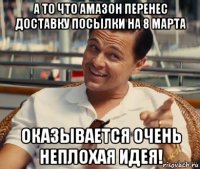 А ТО ЧТО АМАЗОН ПЕРЕНЕС ДОСТАВКУ ПОСЫЛКИ НА 8 МАРТА

ОКАЗЫВАЕТСЯ ОЧЕНЬ НЕПЛОХАЯ ИДЕЯ!

risovach.ru